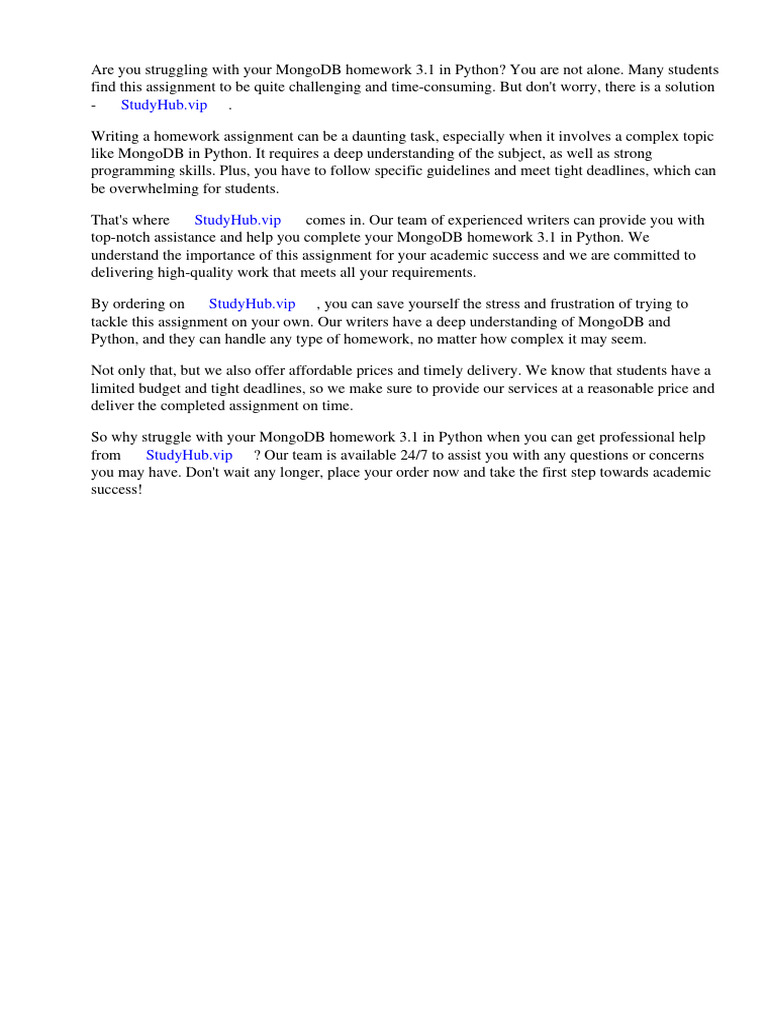 Are you struggling with your MongoDB homework 3.1 in Python? You are not alone. Many students find this assignment to be quite challenging and time-consuming. But don't worry, there is a solution - StudyHub.vip .

Writing a homework assignment can be a daunting task, especially when it involves a complex topic like MongoDB in Python. It requires a deep understanding of the subject, as well as strong programming skills. Plus, you have to follow specific guidelines and meet tight deadlines, which can be overwhelming for students.

That's where StudyHub.vip comes in. Our team of experienced writers can provide you with top-notch assistance and help you complete your MongoDB homework 3.1 in Python. We understand the importance of this assignment for your academic success and we are committed to delivering high-quality work that meets all your requirements.

By ordering on StudyHub.vip , you can save yourself the stress and frustration of trying to tackle this assignment on your own. Our writers have a deep understanding of MongoDB and Python, and they can handle any type of homework, no matter how complex it may seem.

Not only that, but we also offer affordable prices and timely delivery. We know that students have a limited budget and tight deadlines, so we make sure to provide our services at a reasonable price and deliver the completed assignment on time.

So why struggle with your MongoDB homework 3.1 in Python when you can get professional help from StudyHub.vip ? Our team is available 24/7 to assist you with any questions or concerns you may have. Don't wait any longer, place your order now and take the first step towards academic success!